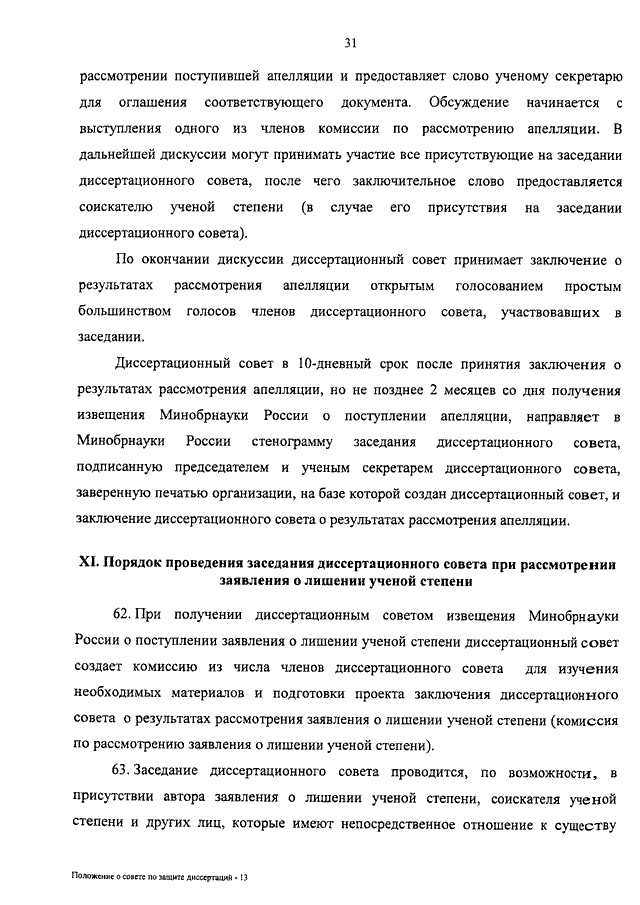 31

рассмотрении поступившей апелляции и предоставляет слово ученому секретарю для оглашения соответствующего документа. Обсуждение начинается с выступления одного из членов комиссии по рассмотрению апелляции. В дальнейшей дискуссии могут принимать участие все присутствующие на заседании диссертационного совета, после чего заключительное слово предоставляется соискателю ученой степени (в случае его присутствия на заседании диссертационного совета).

По окончании дискуссии диссертационный совет принимает заключение о результатах рассмотрения апелляции открытым голосованием простым большинством голосов членов диссертационного совета, участвовавших в заседании.

Диссертационный совет в 10-дневный срок после принятия заключения о результатах рассмотрения апелляции, но не позднее 2 месяцев со дня получения извещения Минобрнауки России о поступлении апелляции, направляет в Минобрнауки России стенограмму заседания диссертационного совета, подписанную председателем и ученым секретарем диссертационного совета, заверенную печатью организации, на базе которой создан диссертационный совет, и заключение диссертационного совета о результатах рассмотрения апелляции.

XI. Порядок проведения заседания диссертационного совета при рассмотрении заявления о лишении ученой степени

62. При получении диссертационным советом извещения Минобрнауки России о поступлении заявления о лишении ученой степени диссертационный совет создает комиссию из числа членов диссертационного совета для изучения необходимых материалов и подготовки проекта заключения диссертационного совета о результатах рассмотрения заявления о лишении ученой степени (комиссия по рассмотрению заявления о лишении ученой степени).

63. Заседание диссертационного совета проводится, по возможности, в присутствии автора заявления о лишении ученой степени, соискателя ученой степени и других лиц, которые имеют непосредственное отношение к существу

Положение о совете по защите диссертаций - 13